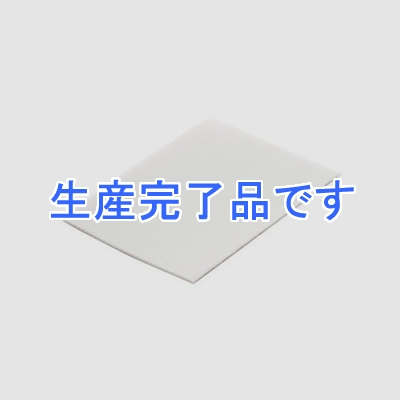 生産完了品です